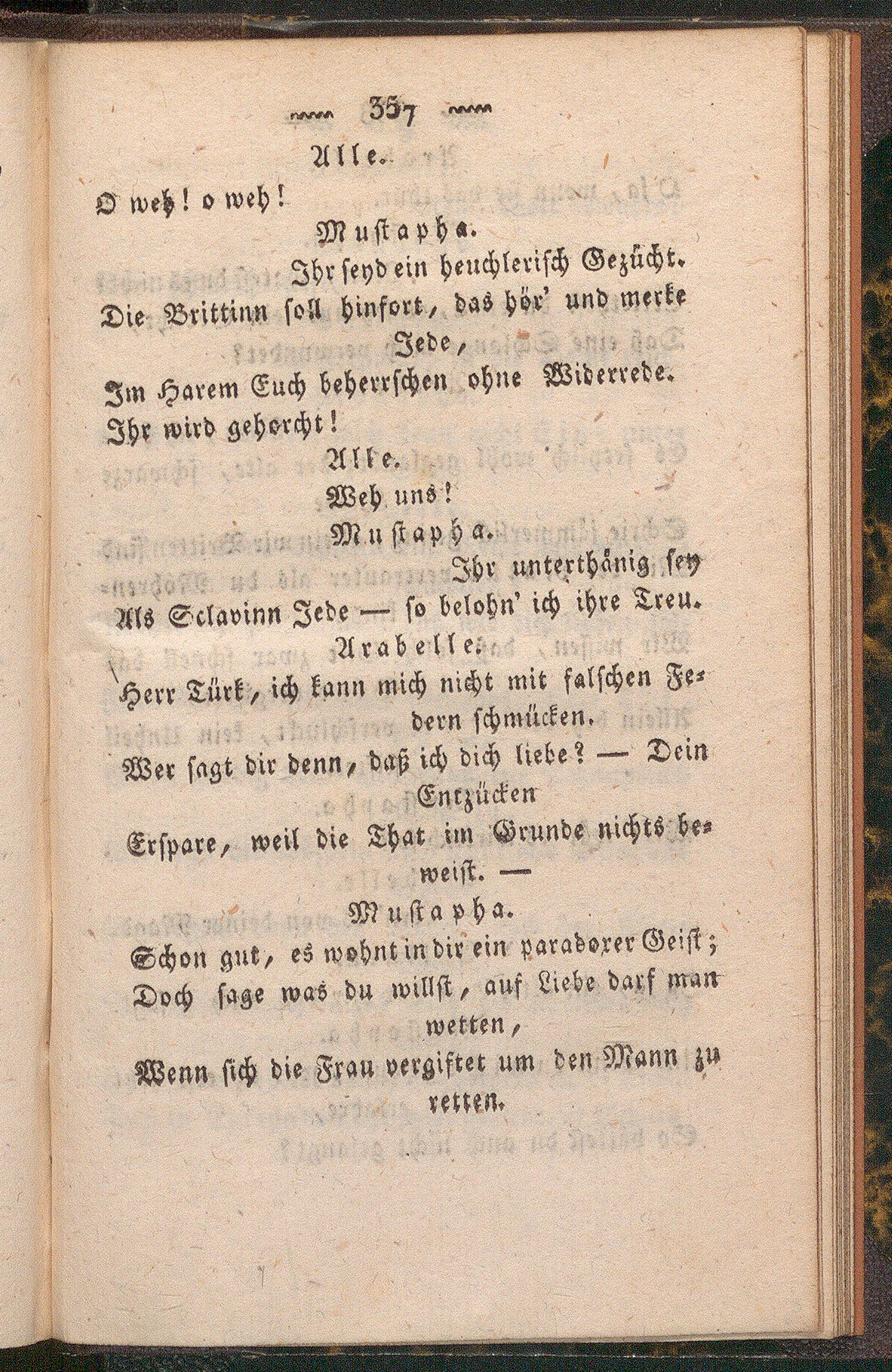 357

Alle.

O weh! o weh!

Mustapha.

Ihr seyd ein heuchlerisch Gezücht.

Die Brittinn soll hinfort, das hör' und merke Jede,

Im Harem Euch beherrschen ohne Widerrede.

Ihr wird gehorcht!

Alle.

Weh uns!

Mustapha.

Ihr unterthänig sey

Als Sclavinn Jede — so belohn' ich ihre Treu.

Arabelle.

Herr Türk, ich kann mich nicht mit falschen Federn schmücken.

Wer sagt dir denn, daß ich dich liebe? — Dein Entzücken

Erspare, weil die That im Grunde nichts beweist. —

Mustapha.

Schon gut, es wohnt in dir ein paradoxer Geist;

Doch sage was du willst, auf Liebe darf man wetten,

Wenn sich die Frau vergiftet um den Mann zu retten.